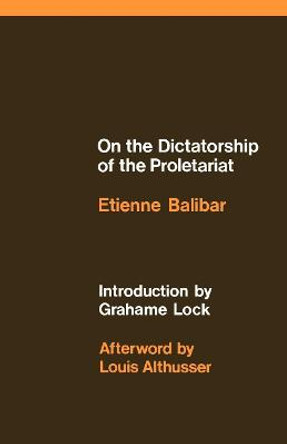 On the Dictatorship of the Proletariat

Etienne Balibar

Introduction by Grahame Lock

Afterword by Louis Althusser